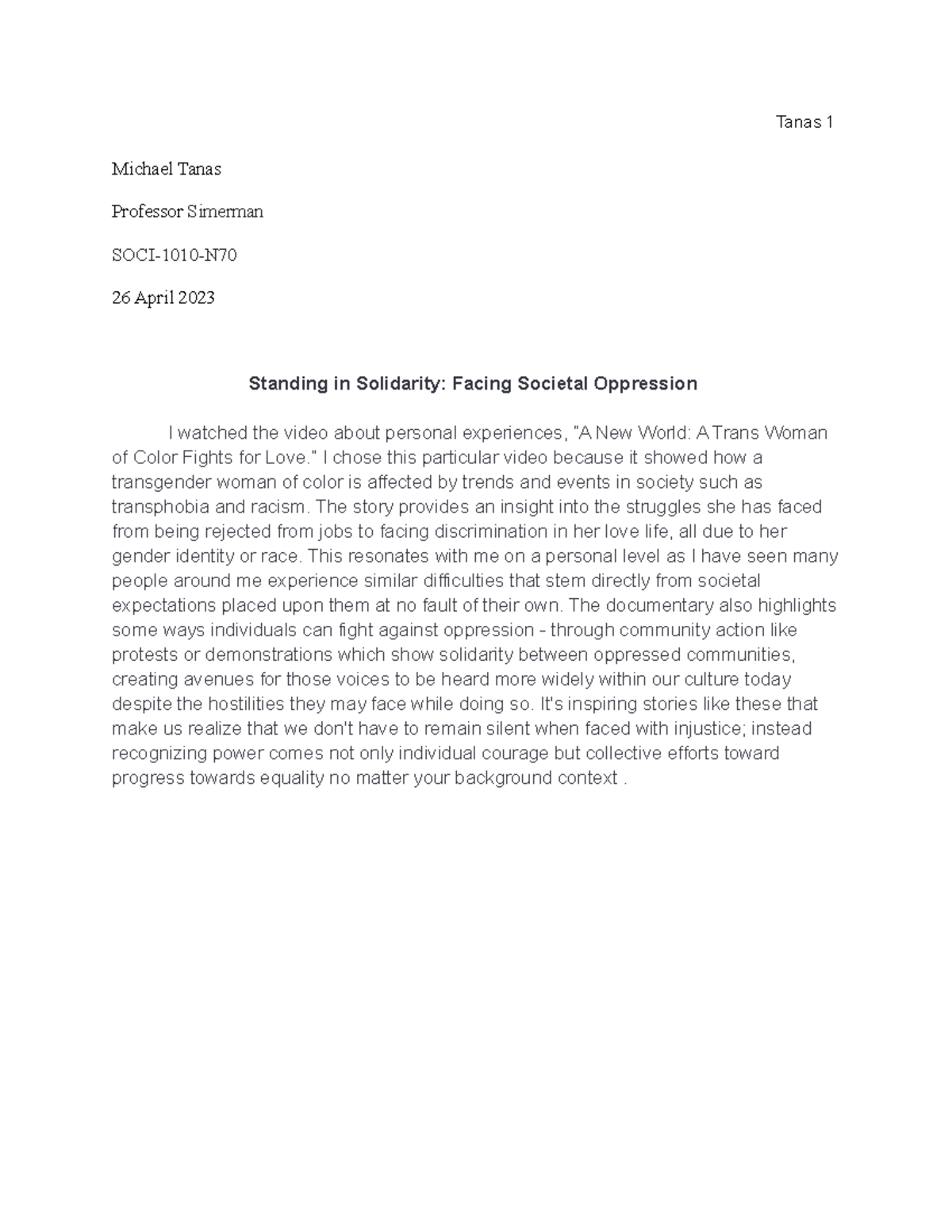 Tanas 1

Michael Tanas

Professor Simerman

SOCI-1010-N70

26 April 2023

Standing in Solidarity: Facing Societal Oppression

I watched the video about personal experiences, "A New World: A Trans Woman of Color Fights for Love." I chose this particular video because it showed how a transgender woman of color is affected by trends and events in society such as transphobia and racism. The story provides an insight into the struggles she has faced from being rejected from jobs to facing discrimination in her love life, all due to her gender identity or race. This resonates with me on a personal level as I have seen many people around me experience similar difficulties that stem directly from societal expectations placed upon them at no fault of their own. The documentary also highlights some ways individuals can fight against oppression - through community action like protests or demonstrations which show solidarity between oppressed communities, creating avenues for those voices to be heard more widely within our culture today despite the hostilities they may face while doing so. It's inspiring stories like these that make us realize that we don't have to remain silent when faced with injustice; instead recognizing power comes not only individual courage but collective efforts toward progress towards equality no matter your background context .